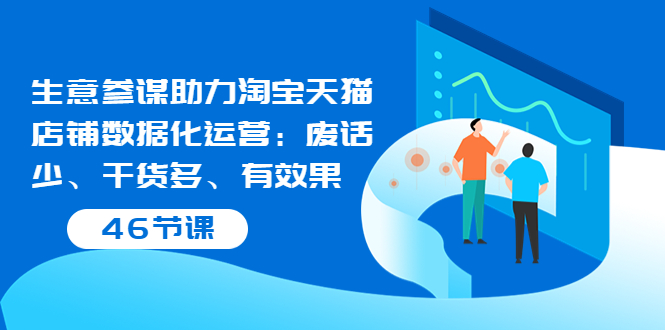 生意参谋助力淘宝天猫店铺数据化运营：废话少、干货多、有效果

46节课